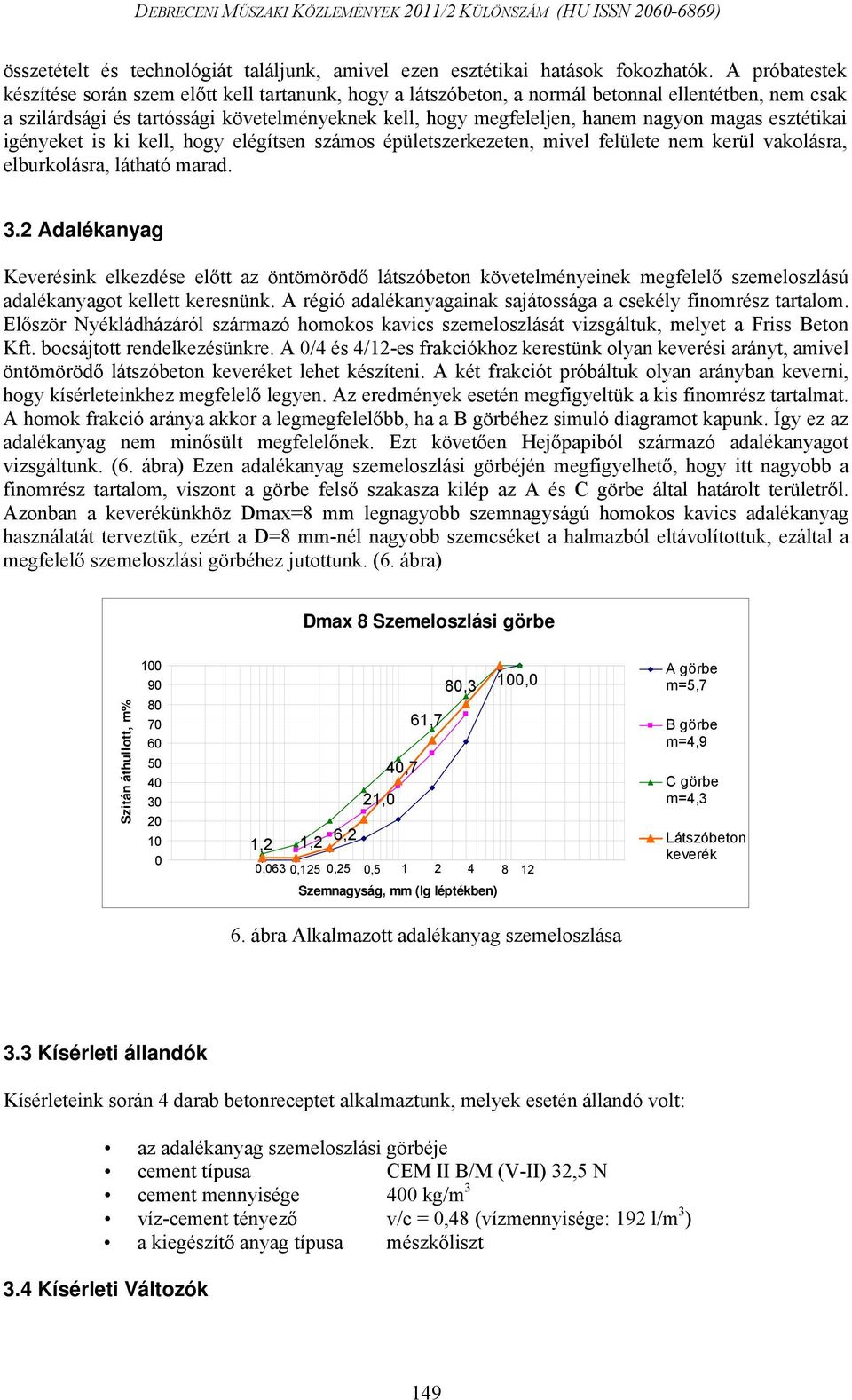 DEBRECENI MŰSZAKI KÖZLEMÉNYEK 2011/2 KÜLÖNSZÁM (HU ISSN 2060-6869)

összetételt és technológiát találjunk, amivel ezen esztétikai hatások fokozhatók. A próbatestek készítése során szem előtt kell tartanunk, hogy a látszóbeton, a normál betonnal ellentétben, nem csak a szilárdsági és tartóssági követelményeknek kell, hogy megfeleljen, hanem nagyon magas esztétikai igényeket is ki kell, hogy elégítsen számos épületszerkezeten, mivel felülete nem kerül vakolásra, elburkolásra, látható marad.

3.2 Adalékanyag

Keverésink elkezdése előtt az öntömörödő látszóbeton követelményeinek megfelelő szemeloszlású adalékanyagot kellett keresnünk. A régió adalékanyagainak sajátossága a csekély finomrész tartalom. Először Nyékládházáról származó homokos kavics szemeloszlását vizsgáltuk, melyet a Friss Beton Kft. bocsájtott rendelkezésünkre. A 0/4 és 4/12-es frakciókhoz kerestünk olyan keverési arányt, amivel öntömörödő látszóbeton keveréket lehet készíteni. A két frakciót próbáltuk olyan arányban keverni, hogy kísérleteinkhez megfelelő legyen. Az eredmények esetén megfigyeltük a kis finomrész tartalmat. A homok frakció aránya akkor a legmegfelelőbb, ha a B görbéhez simuló diagramot kapunk. Így ez az adalékanyag nem minősült megfelelőnek. Ezt követően Hejőpapiból származó adalékanyagot vizsgáltunk. (6. ábra) Ezen adalékanyag szemeloszlási görbéjén megfigyelhető, hogy itt nagyobb a finomrész tartalom, viszont a görbe felső szakasza kilép az A és C görbe által határolt területről. Azonban a keverékünkhöz Dmax=8 mm legnagyobb szemnagyságú homokos kavics adalékanyag használatát terveztük, ezért a D=8 mm-nél nagyobb szemcséket a halmazból eltávolítottuk, ezáltal a megfelelő szemeloszlási görbéhez jutottunk. (6. ábra)

Dmax 8 Szemeloszlási görbe

Szitán áthullott, m%
100
90
80
70
60
50
40
30
20
10
0
1,2
1,2
6,2
21,0
40,7
61,7
80,3
100,0
0,063 0,125 0,25 0,5 1 2 4 8 12
Szemnagyság, mm (lg léptékben)
A görbe m=5,7
B görbe m=4,9
C görbe m=4,3
Látszóbeton keverék

6. ábra Alkalmazott adalékanyag szemeloszlása

3.3 Kísérleti állandók

Kísérleteink során 4 darab betonreceptet alkalmaztunk, melyek esetén állandó volt:

• az adalékanyag szemeloszlási görbéje
• cement típusa CEM II B/M (V-II) 32,5 N
• cement mennyisége 400 kg/m$^3$
• víz-cement tényező v/c = 0,48 (vízmennyisége: 192 l/m$^3$)
• a kiegészítő anyag típusa mészkőliszt

3.4 Kísérleti Változók

149